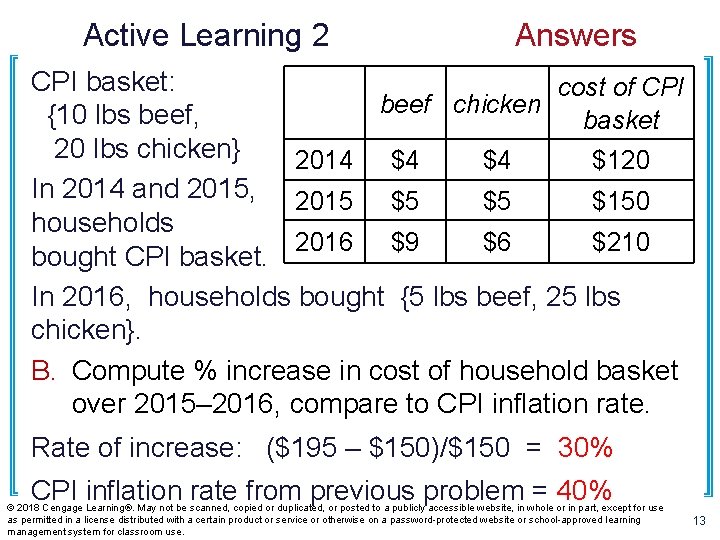 Active Learning 2 Answers

CPI basket:
{10 lbs beef,
20 lbs chicken}

In 2014 and 2015, households bought CPI basket.

| | beef | chicken | cost of CPI basket |
|---|---|---|---|
| 2014 | \$4 | \$4 | \$120 |
| 2015 | \$5 | \$5 | \$150 |
| 2016 | \$9 | \$6 | \$210 |

In 2016, households bought {5 lbs beef, 25 lbs chicken}.

B. Compute % increase in cost of household basket over 2015–2016, compare to CPI inflation rate.

Rate of increase: (\$195 – \$150)/\$150 = 30%

CPI inflation rate from previous problem = 40%

© 2018 Cengage Learning®. May not be scanned, copied or duplicated, or posted to a publicly accessible website, in whole or in part, except for use as permitted in a license distributed with a certain product or service or otherwise on a password-protected website or school-approved learning management system for classroom use.

13